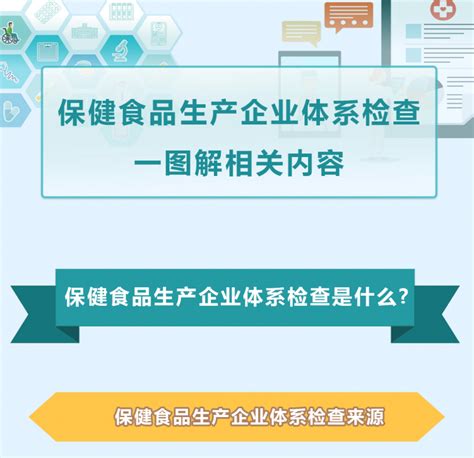 保健食品生产企业体系检查
一图解相关内容

保健食品生产企业体系检查是什么?

保健食品生产企业体系检查来源